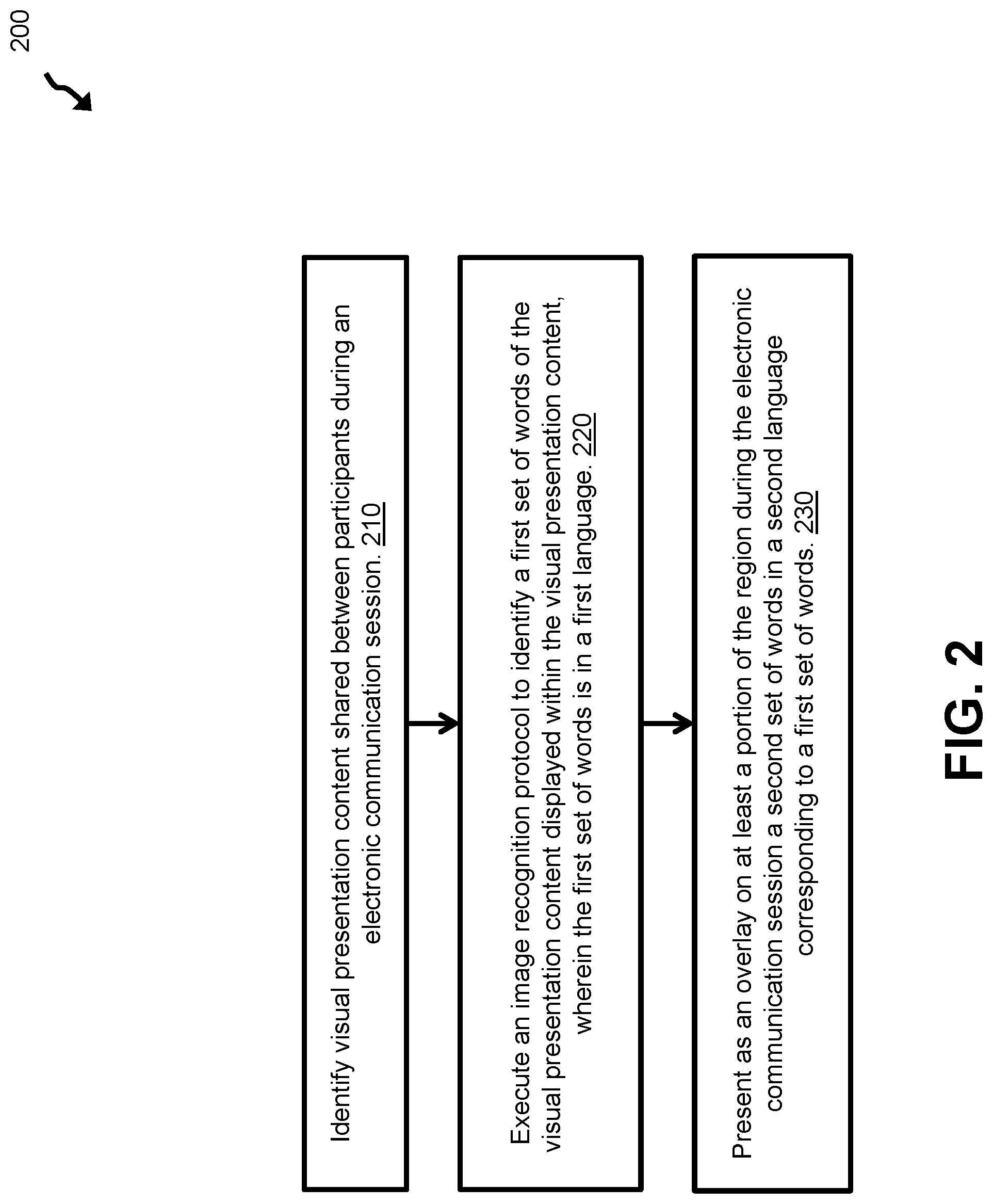 200

Identify visual presentation content shared between participants during an electronic communication session. 210

Execute an image recognition protocol to identify a first set of words of the visual presentation content displayed within the visual presentation content, wherein the first set of words is in a first language. 220

Present as an overlay on at least a portion of the region during the electronic communication session a second set of words in a second language corresponding to a first set of words. 230

FIG. 2